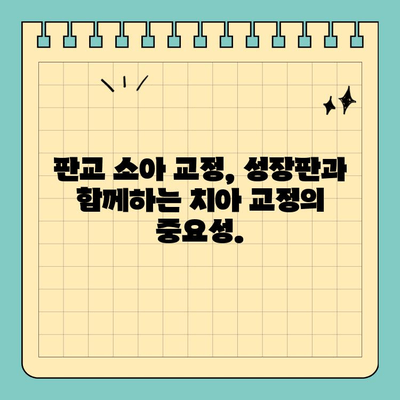 판교 소아 교정, 성장판과 함께하는 치아 교정의 중요성.